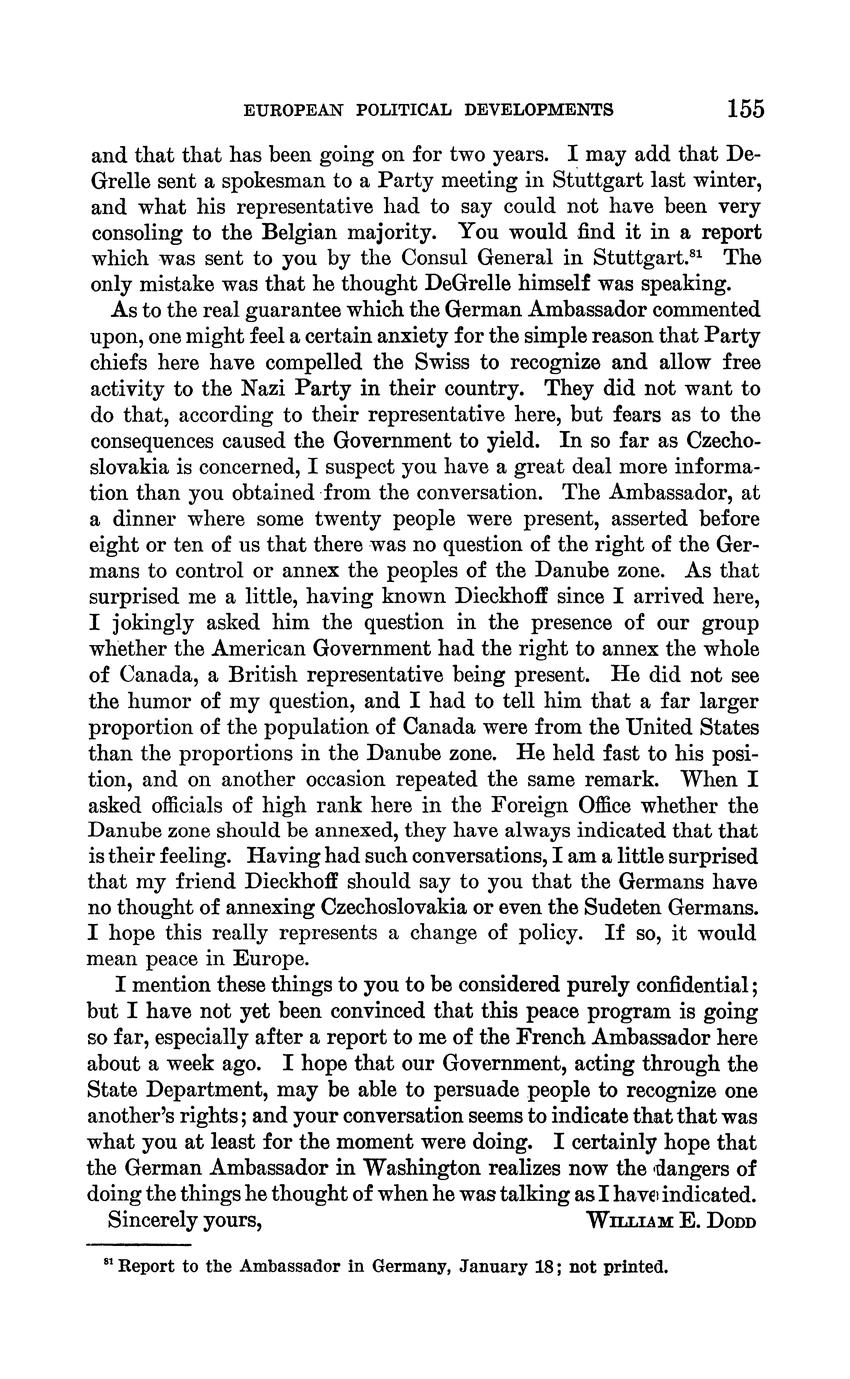 EUROPEAN POLITICAL DEVELOPMENTS 155

and that that has been going on for two years. I may add that DeGrelle sent a spokesman to a Party meeting in Stuttgart last winter, and what his representative had to say could not have been very consoling to the Belgian majority. You would find it in a report which was sent to you by the Consul General in Stuttgart.$^{81}$ The only mistake was that he thought DeGrelle himself was speaking.

As to the real guarantee which the German Ambassador commented upon, one might feel a certain anxiety for the simple reason that Party chiefs here have compelled the Swiss to recognize and allow free activity to the Nazi Party in their country. They did not want to do that, according to their representative here, but fears as to the consequences caused the Government to yield. In so far as Czechoslovakia is concerned, I suspect you have a great deal more information than you obtained from the conversation. The Ambassador, at a dinner where some twenty people were present, asserted before eight or ten of us that there was no question of the right of the Germans to control or annex the peoples of the Danube zone. As that surprised me a little, having known Dieckhoff since I arrived here, I jokingly asked him the question in the presence of our group whether the American Government had the right to annex the whole of Canada, a British representative being present. He did not see the humor of my question, and I had to tell him that a far larger proportion of the population of Canada were from the United States than the proportions in the Danube zone. He held fast to his position, and on another occasion repeated the same remark. When I asked officials of high rank here in the Foreign Office whether the Danube zone should be annexed, they have always indicated that that is their feeling. Having had such conversations, I am a little surprised that my friend Dieckhoff should say to you that the Germans have no thought of annexing Czechoslovakia or even the Sudeten Germans. I hope this really represents a change of policy. If so, it would mean peace in Europe.

I mention these things to you to be considered purely confidential; but I have not yet been convinced that this peace program is going so far, especially after a report to me of the French Ambassador here about a week ago. I hope that our Government, acting through the State Department, may be able to persuade people to recognize one another's rights; and your conversation seems to indicate that that was what you at least for the moment were doing. I certainly hope that the German Ambassador in Washington realizes now the dangers of doing the things he thought of when he was talking as I have indicated.

Sincerely yours, WILLIAM E. DODD

$^{81}$ Report to the Ambassador in Germany, January 18; not printed.